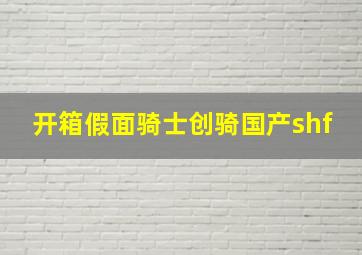 开箱假面骑士创骑国产shf